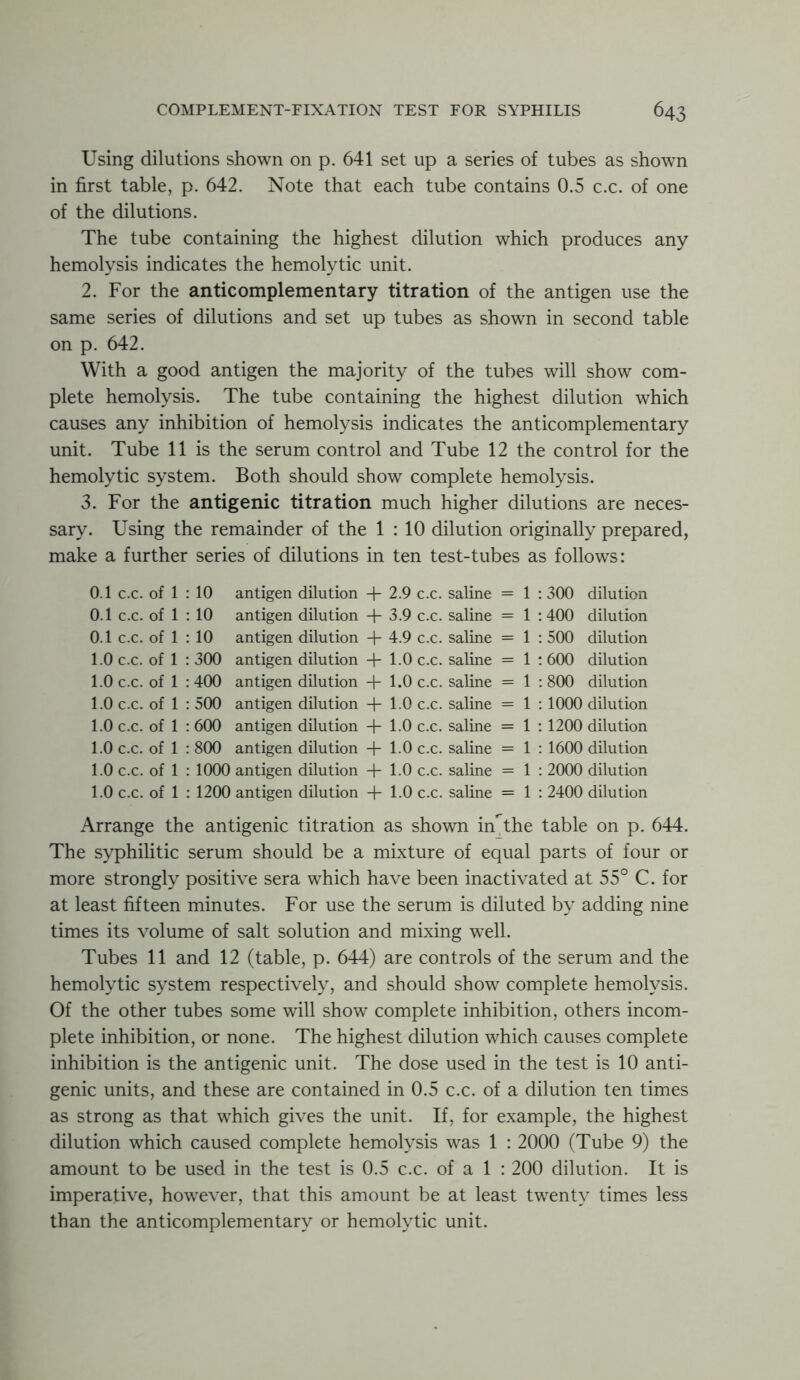 COMPLEMENT-FIXATION TEST FOR SYPHILIS 643

Using dilutions shown on p. 641 set up a series of tubes as shown in first table, p. 642. Note that each tube contains 0.5 c.c. of one of the dilutions.

The tube containing the highest dilution which produces any hemolysis indicates the hemolytic unit.

2. For the anticomplementary titration of the antigen use the same series of dilutions and set up tubes as shown in second table on p. 642.

With a good antigen the majority of the tubes will show complete hemolysis. The tube containing the highest dilution which causes any inhibition of hemolysis indicates the anticomplementary unit. Tube 11 is the serum control and Tube 12 the control for the hemolytic system. Both should show complete hemolysis.

3. For the antigenic titration much higher dilutions are necessary. Using the remainder of the 1 : 10 dilution originally prepared, make a further series of dilutions in ten test-tubes as follows:

0.1 c.c. of 1 : 10 antigen dilution + 2.9 c.c. saline = 1 : 300 dilution
0.1 c.c. of 1 : 10 antigen dilution + 3.9 c.c. saline = 1 : 400 dilution
0.1 c.c. of 1 : 10 antigen dilution + 4.9 c.c. saline = 1 : 500 dilution
1.0 c.c. of 1 : 300 antigen dilution + 1.0 c.c. saline = 1 : 600 dilution
1.0 c.c. of 1 : 400 antigen dilution + 1.0 c.c. saline = 1 : 800 dilution
1.0 c.c. of 1 : 500 antigen dilution + 1.0 c.c. saline = 1 : 1000 dilution
1.0 c.c. of 1 : 600 antigen dilution + 1.0 c.c. saline = 1 : 1200 dilution
1.0 c.c. of 1 : 800 antigen dilution + 1.0 c.c. saline = 1 : 1600 dilution
1.0 c.c. of 1 : 1000 antigen dilution + 1.0 c.c. saline = 1 : 2000 dilution
1.0 c.c. of 1 : 1200 antigen dilution + 1.0 c.c. saline = 1 : 2400 dilution

Arrange the antigenic titration as shown in the table on p. 644. The syphilitic serum should be a mixture of equal parts of four or more strongly positive sera which have been inactivated at 55° C. for at least fifteen minutes. For use the serum is diluted by adding nine times its volume of salt solution and mixing well.

Tubes 11 and 12 (table, p. 644) are controls of the serum and the hemolytic system respectively, and should show complete hemolysis. Of the other tubes some will show complete inhibition, others incomplete inhibition, or none. The highest dilution which causes complete inhibition is the antigenic unit. The dose used in the test is 10 antigenic units, and these are contained in 0.5 c.c. of a dilution ten times as strong as that which gives the unit. If, for example, the highest dilution which caused complete hemolysis was 1 : 2000 (Tube 9) the amount to be used in the test is 0.5 c.c. of a 1 : 200 dilution. It is imperative, however, that this amount be at least twenty times less than the anticomplementary or hemolytic unit.